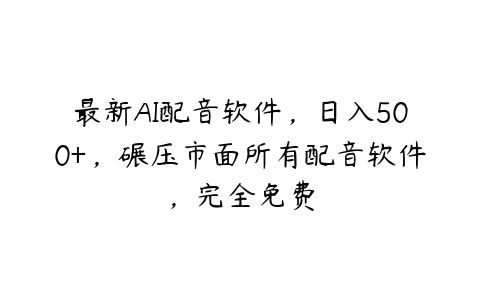 最新AI配音软件，日入500+，碾压市面所有配音软件，完全免费